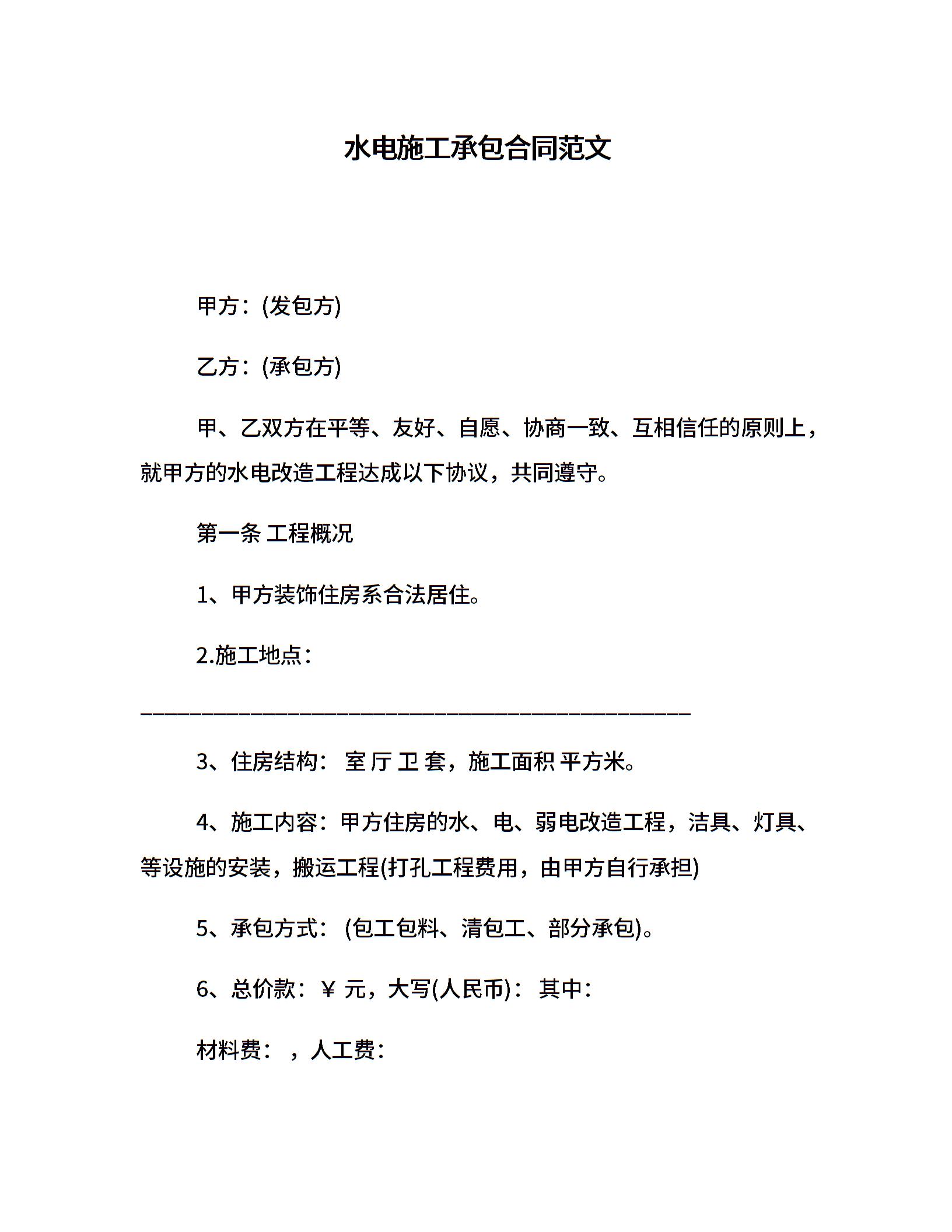 水电施工承包合同范文

甲方：(发包方)

乙方：(承包方)

甲、乙双方在平等、友好、自愿、协商一致、互相信任的原则上，就甲方的水电改造工程达成以下协议，共同遵守。

第一条 工程概况

1、甲方装饰住房系合法居住。

2.施工地点：

________________________________________________

3、住房结构： 室 厅 卫 套，施工面积 平方米。

4、施工内容：甲方住房的水、电、弱电改造工程，洁具、灯具、等设施的安装，搬运工程(打孔工程费用，由甲方自行承担)

5、承包方式： (包工包料、清包工、部分承包)。

6、总价款：￥ 元，大写(人民币)： 其中：

材料费： ，人工费：